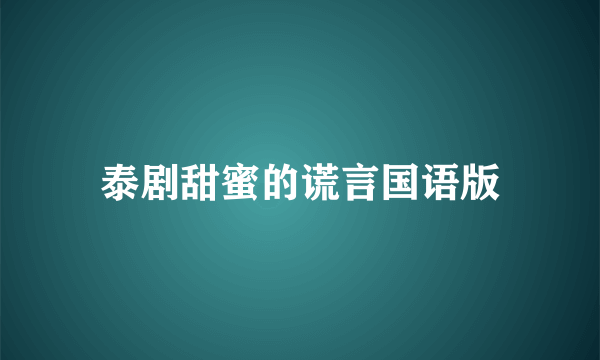 泰剧甜蜜的谎言国语版